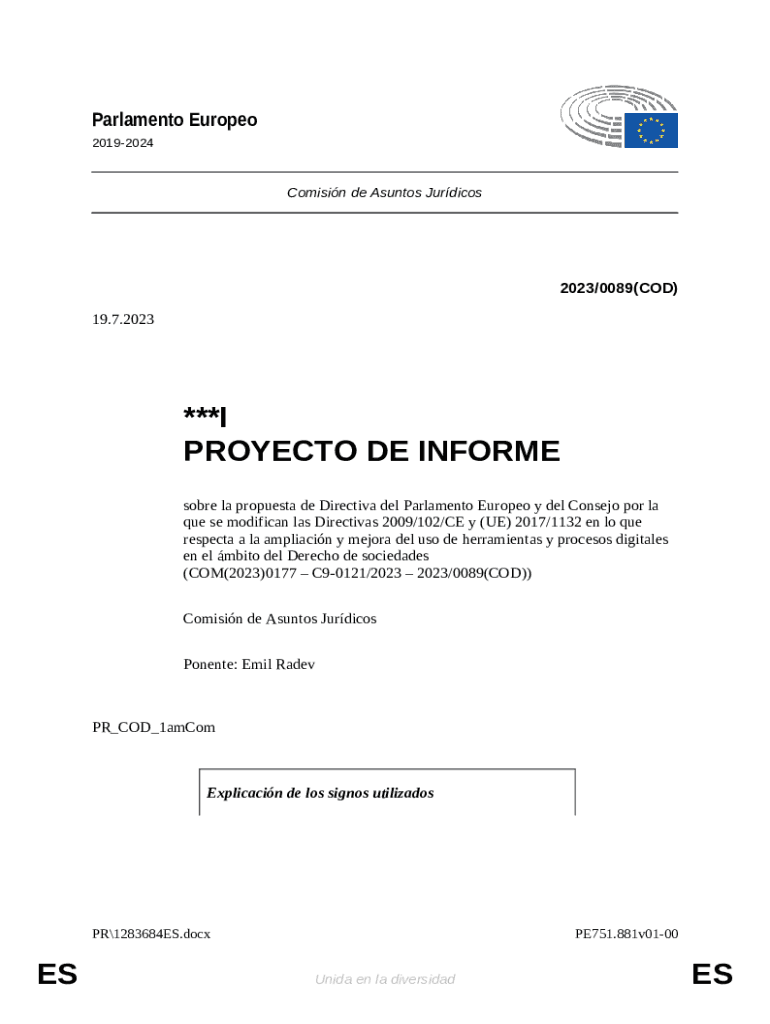 Parlamento Europeo

2019-2024

Comisión de Asuntos Jurídicos

2023/0089(COD)

19.7.2023

***I
PROYECTO DE INFORME

sobre la propuesta de Directiva del Parlamento Europeo y del Consejo por la que se modifican las Directivas 2009/102/CE y (UE) 2017/1132 en lo que respecta a la ampliación y mejora del uso de herramientas y procesos digitales en el ámbito del Derecho de sociedades
(COM(2023)0177 – C9-0121/2023 – 2023/0089(COD))

Comisión de Asuntos Jurídicos

Ponente: Emil Radev

PR_COD_1amCom

Explicación de los signos utilizados

PR\1283684ES.docx

PE751.881v01-00

ES

Unida en la diversidad

ES